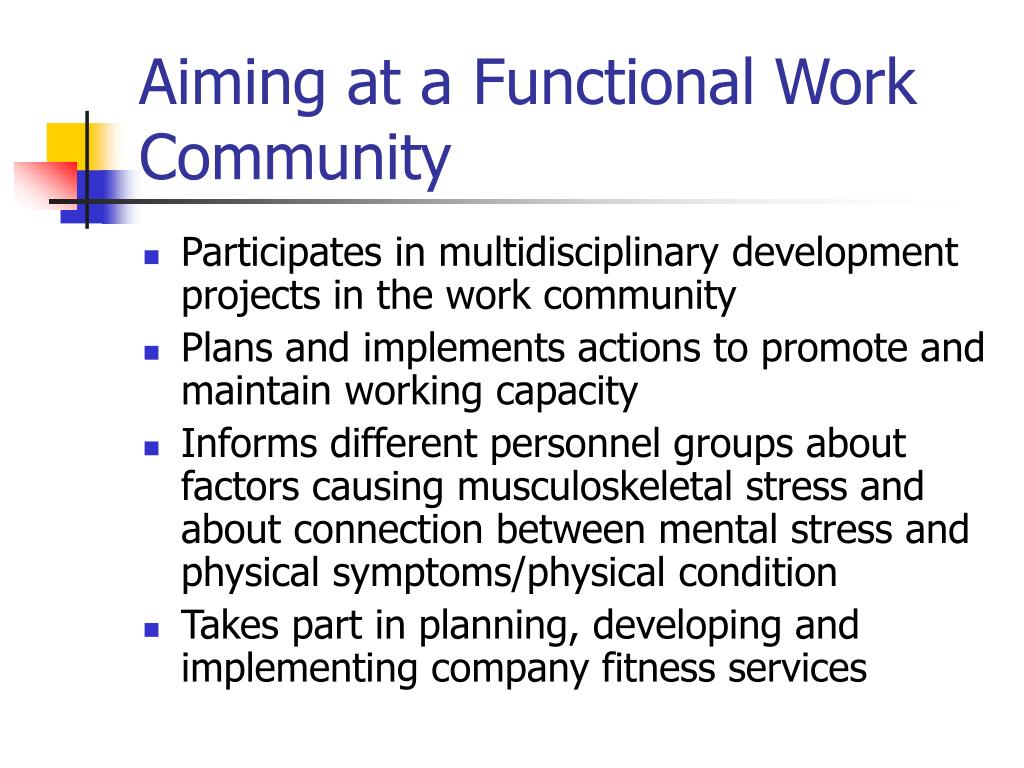 Aiming at a Functional Work Community

- Participates in multidisciplinary development projects in the work community
- Plans and implements actions to promote and maintain working capacity
- Informs different personnel groups about factors causing musculoskeletal stress and about connection between mental stress and physical symptoms/physical condition
- Takes part in planning, developing and implementing company fitness services